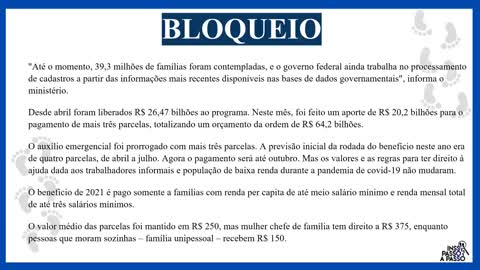 BLOQUEIO

"Até o momento, 39,3 milhões de famílias foram contempladas, e o governo federal ainda trabalha no processamento de cadastros a partir das informações mais recentes disponíveis nas bases de dados governamentais", informa o ministério.

Desde abril foram liberados R$ 26,47 bilhões ao programa. Neste mês, foi feito um aporte de R$ 20,2 bilhões para o pagamento de mais três parcelas, totalizando um orçamento da ordem de R$ 64,2 bilhões.

O auxílio emergencial foi prorrogado com mais três parcelas. A previsão inicial da rodada do benefício neste ano era de quatro parcelas, de abril a julho. Agora o pagamento será até outubro. Mas os valores e as regras para ter direito à ajuda dada aos trabalhadores informais e população de baixa renda durante a pandemia de covid-19 não mudaram.

O benefício de 2021 é pago somente a famílias com renda per capita de até meio salário mínimo e renda mensal total de até três salários mínimos.

O valor médio das parcelas foi mantido em R$ 250, mas mulher chefe de família tem direito a R$ 375, enquanto pessoas que moram sozinhas – família unipessoal – recebem R$ 150.

INSS PASSO A PASSO